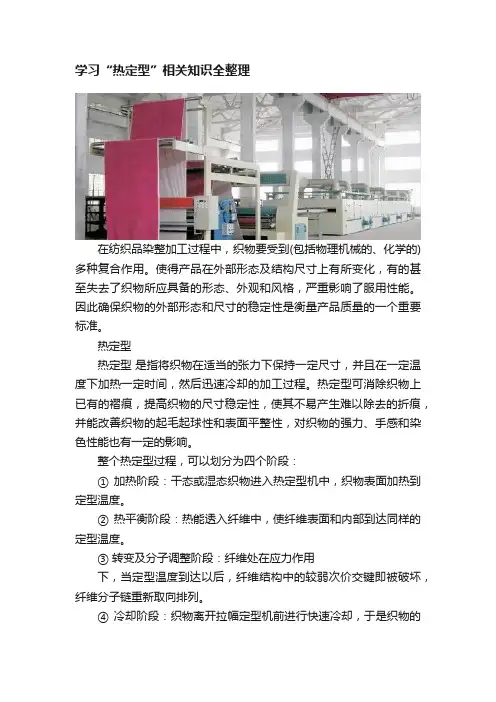 学习“热定型”相关知识全整理

在纺织品染整加工过程中，织物要受到(包括物理机械的、化学的)多种复合作用。使得产品在外部形态及结构尺寸上有所变化，有的甚至失去了织物所应具备的形态、外观和风格，严重影响了服用性能。因此确保织物的外部形态和尺寸的稳定性是衡量产品质量的一个重要标准。

热定型

热定型 是指将织物在适当的张力下保持一定尺寸，并且在一定温度下加热一定时间，然后迅速冷却的加工过程。热定型可消除织物上已有的褶痕，提高织物的尺寸稳定性，使其不易产生难以除去的折痕，并能改善织物的起毛起球性和表面平整性，对织物的强力、手感和染色性能也有一定的影响。

整个热定型过程，可以划分为四个阶段：

① 加热阶段：干态或湿态织物进入热定型机中，织物表面加热到定型温度。

② 热平衡阶段：热能透入纤维中，使纤维表面和内部到达同样的定型温度。

③ 转变及分子调整阶段：纤维处在应力作用

下，当定型温度到达以后，纤维结构中的较弱次价交键即被破坏，纤维分子链重新取向排列。

④ 冷却阶段：织物离开拉幅定型机前进行快速冷却，于是织物的